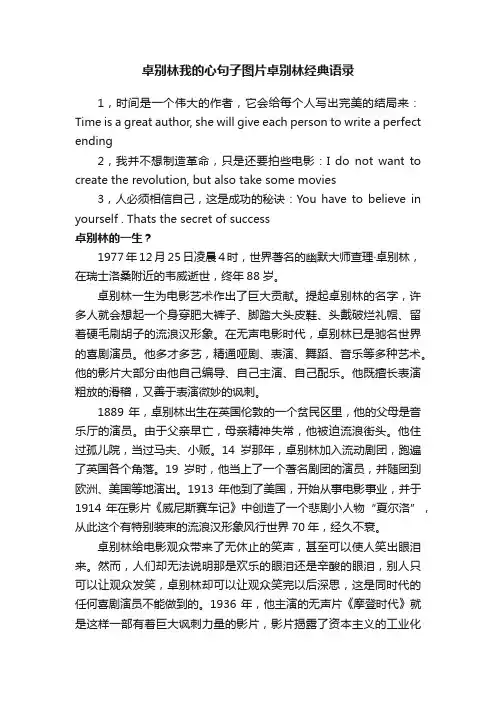 卓别林我的心句子图片卓别林经典语录

1，时间是一个伟大的作者，它会给每个人写出完美的结局来：Time is a great author, she will give each person to write a perfect ending

2，我并不想制造革命，只是还要拍些电影：I do not want to create the revolution, but also take some movies

3，人必须相信自己，这是成功的秘诀：You have to believe in yourself . Thats the secret of success

卓别林的一生？

1977年12月25日凌晨4时，世界著名的幽默大师查理·卓别林，在瑞士洛桑附近的韦威逝世，终年88岁。

卓别林一生为电影艺术作出了巨大贡献。提起卓别林的名字，许多人就会想起一个身穿肥大裤子、脚踏大头皮鞋、头戴破烂礼帽、留着硬毛刷胡子的流浪汉形象。在无声电影时代，卓别林已是驰名世界的喜剧演员。他多才多艺，精通哑剧、表演、舞蹈、音乐等多种艺术。他的影片大部分由他自己编导、自己主演、自己配乐。他既擅长表演粗放的滑稽，又善于表演微妙的讽刺。

1889年，卓别林出生在英国伦敦的一个贫民区里，他的父母是音乐厅的演员。由于父亲早亡，母亲精神失常，他被迫流浪街头。他住过孤儿院，当过马夫、小贩。14岁那年，卓别林加入流动剧团，跑遍了英国各个角落。19岁时，他当上了一个著名剧团的演员，并随团到欧洲、美国等地演出。1913年他到了美国，开始从事电影事业，并于1914年在影片《威尼斯赛车记》中创造了一个悲剧小人物“夏尔洛”，从此这个有特别装束的流浪汉形象风行世界70年，经久不衰。

卓别林给电影观众带来了无休止的笑声，甚至可以使人笑出眼泪来。然而，人们却无法说明那是欢乐的眼泪还是辛酸的眼泪，别人只可以让观众发笑，卓别林却可以让观众笑完以后深思，这是同时代的任何喜剧演员不能做到的。1936年，他主演的无声片《摩登时代》就是这样一部有着巨大讽刺力量的影片，影片揭露了资本主义的工业化